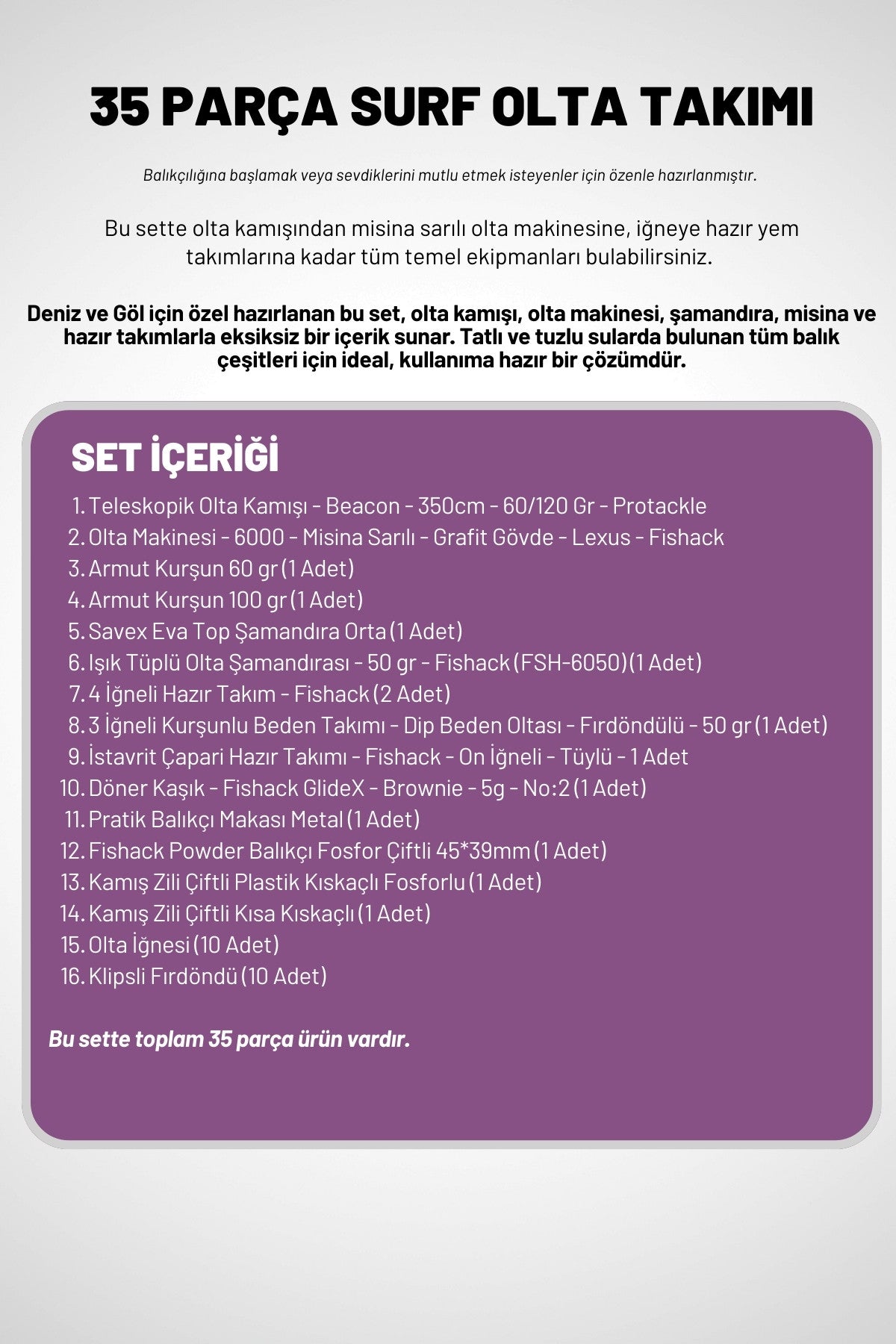 35 PARÇA SURF OLTA TAKIMI

Balıkçılığına başlamak veya sevdiklerini mutlu etmek isteyenler için özenle hazırlanmıştır.

Bu sette olta kamışından misina sarılı olta makinesine, iğneye hazır yem takımlarına kadar tüm temel ekipmanları bulabilirsiniz.

Deniz ve Göl için özel hazırlanan bu set, olta kamışı, olta makinesi, şamandıra, misina ve hazır takımlarla eksiksiz bir içerik sunar. Tatlı ve tuzlu sularda bulunan tüm balık çeşitleri için ideal, kullanıma hazır bir çözümdür.

SET İÇERİĞİ

1. Teleskopik Olta Kamışı - Beacon - 350cm - 60/120 Gr - Protackle
2. Olta Makinesi - 6000 - Misina Sarılı - Grafit Gövde - Lexus - Fishack
3. Armut Kurşun 60 gr (1 Adet)
4. Armut Kurşun 100 gr (1 Adet)
5. Savex Eva Top Şamandıra Orta (1 Adet)
6. Işık Tüplü Olta Şamandırası - 50 gr - Fishack (FSH-6050)(1 Adet)
7. 4 İğneli Hazır Takım - Fishack (2 Adet)
8. 3 İğneli Kurşunlu Beden Takımı - Dip Beden Oltası - Fırdöndülü - 50 gr (1 Adet)
9. İstavrit Çapari Hazır Takımı - Fishack - On İğneli - Tüylü - 1 Adet
10. Döner Kaşık - Fishack GlideX - Brownie - 5g - No:2 (1 Adet)
11. Pratik Balıkçı Makası Metal (1 Adet)
12. Fishack Powder Balıkçı Fosfor Çiftli 45*39mm (1 Adet)
13. Kamış Zili Çiftli Plastik Kıskaçlı Fosforlu (1 Adet)
14. Kamış Zili Çiftli Kısa Kıskaçlı (1 Adet)
15. Olta İğnesi (10 Adet)
16. Klipsli Fırdöndü (10 Adet)

Bu sette toplam 35 parça ürün vardır.